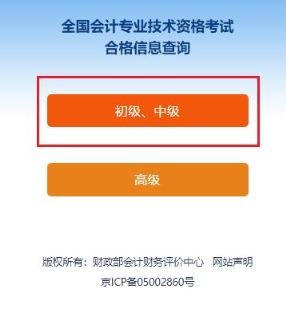 全国会计专业技术资格考试
合格信息查询

初级、中级

高级

版权所有：财政部会计财务评价中心　网站声明
京ICP备05002860号